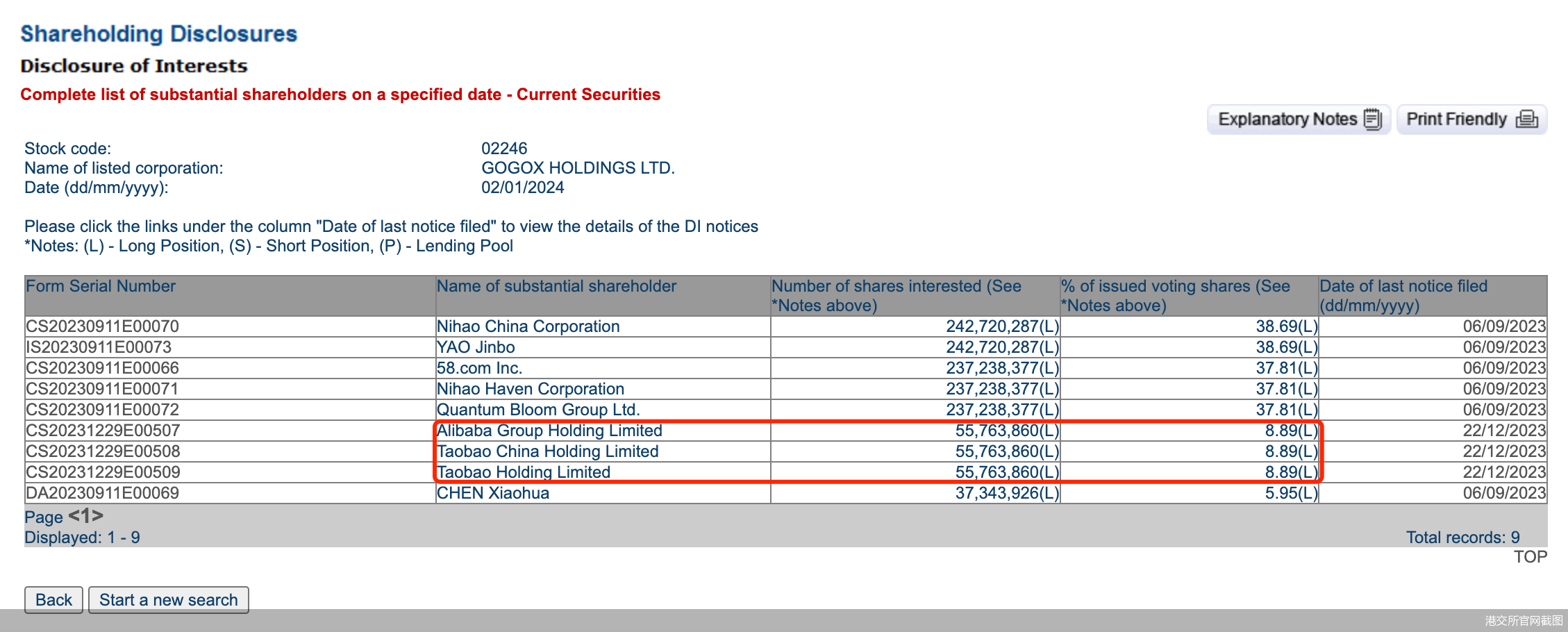 Shareholding Disclosures

Disclosure of Interests

Complete list of substantial shareholders on a specified date - Current Securities

Explanatory Notes Print Friendly

Stock code: 02246
Name of listed corporation: GOGOX HOLDINGS LTD.
Date (dd/mm/yyyy): 02/01/2024

Please click the links under the column "Date of last notice filed" to view the details of the DI notices
*Notes: (L) - Long Position, (S) - Short Position, (P) - Lending Pool

| Form Serial Number | Name of substantial shareholder | Number of shares interested (See *Notes above) | % of issued voting shares (See *Notes above) | Date of last notice filed (dd/mm/yyyy) |
|---|---|---|---|---|
| CS20230911E00070 | Nihao China Corporation | 242,720,287(L) | 38.69(L) | 06/09/2023 |
| IS20230911E00073 | YAO Jinbo | 242,720,287(L) | 38.69(L) | 06/09/2023 |
| CS20230911E00066 | 58.com Inc. | 237,238,377(L) | 37.81(L) | 06/09/2023 |
| CS20230911E00071 | Nihao Haven Corporation | 237,238,377(L) | 37.81(L) | 06/09/2023 |
| CS20230911E00072 | Quantum Bloom Group Ltd. | 237,238,377(L) | 37.81(L) | 06/09/2023 |
| CS20231229E00507 | Alibaba Group Holding Limited | 55,763,860(L) | 8.89(L) | 22/12/2023 |
| CS20231229E00508 | Taobao China Holding Limited | 55,763,860(L) | 8.89(L) | 22/12/2023 |
| CS20231229E00509 | Taobao Holding Limited | 55,763,860(L) | 8.89(L) | 22/12/2023 |
| DA20230911E00069 | CHEN Xiaohua | 37,343,926(L) | 5.95(L) | 06/09/2023 |

Page <1>
Displayed: 1 - 9 Total records: 9
TOP

Back Start a new search

港交所官网截图